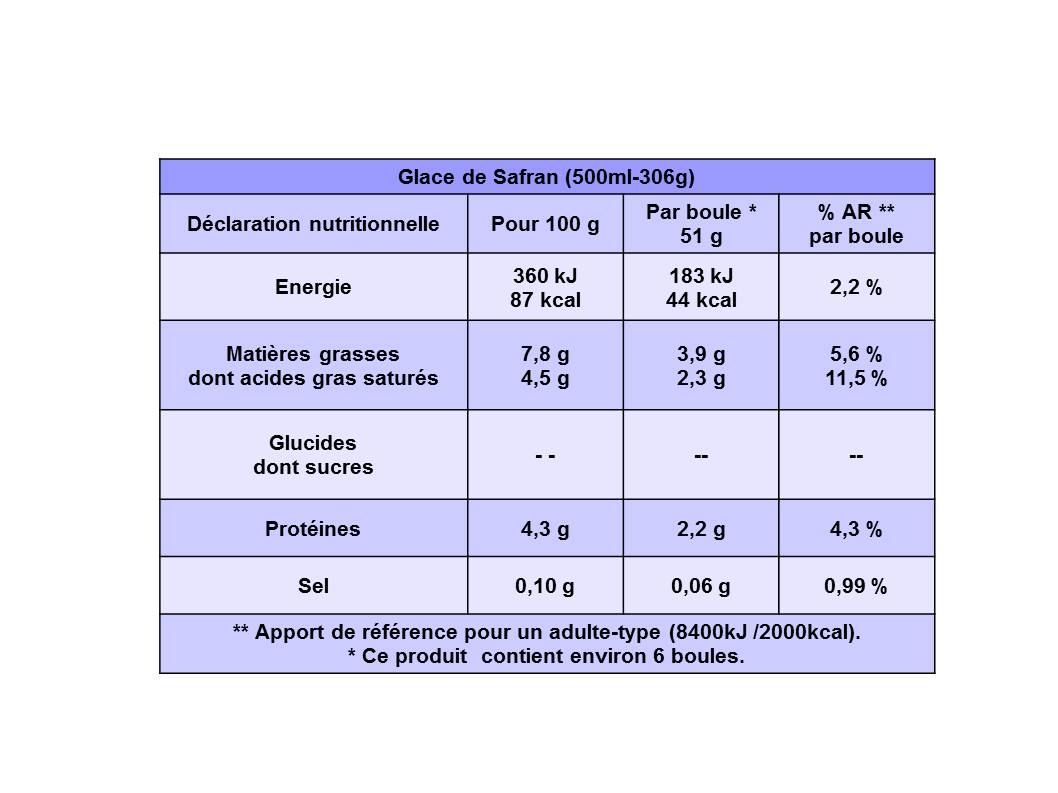 | Glace de Safran (500ml-306g) | | | |
|---|---|---|---|
| Déclaration nutritionnelle | Pour 100 g | Par boule * 51 g | % AR ** par boule |
| Energie | 360 kJ 87 kcal | 183 kJ 44 kcal | 2,2 % |
| Matières grasses dont acides gras saturés | 7,8 g 4,5 g | 3,9 g 2,3 g | 5,6 % 11,5 % |
| Glucides dont sucres | - - | -- | -- |
| Protéines | 4,3 g | 2,2 g | 4,3 % |
| Sel | 0,10 g | 0,06 g | 0,99 % |
| ** Apport de référence pour un adulte-type (8400kJ /2000kcal). * Ce produit contient environ 6 boules. | | | |